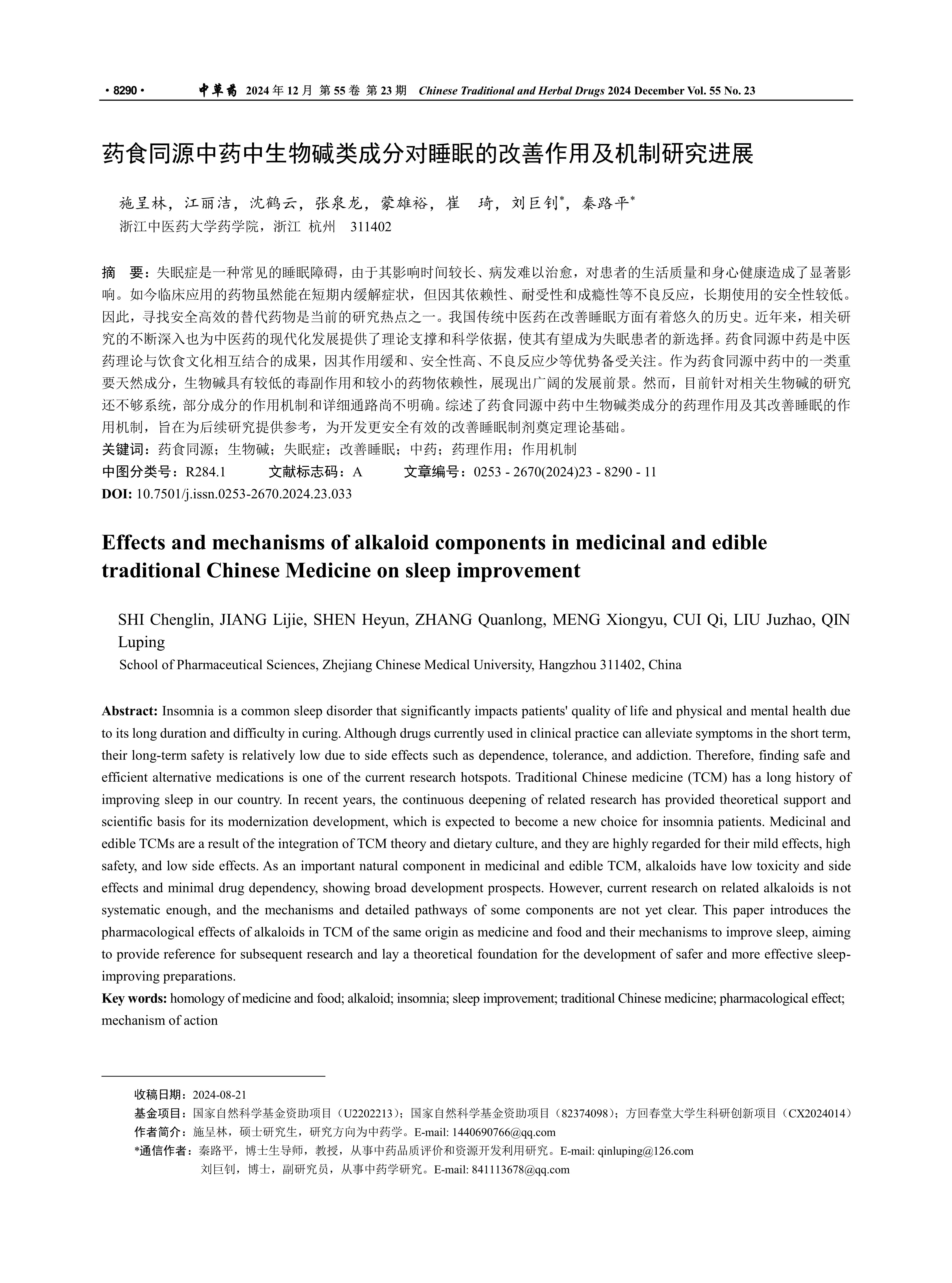 · 8290 · 中草药 2024 年 12 月 第 55 卷 第 23 期 Chinese Traditional and Herbal Drugs 2024 December Vol. 55 No. 23

药食同源中药中生物碱类成分对睡眠的改善作用及机制研究进展

施呈林，江丽洁，沈鹤云，张泉龙，蒙雄裕，崔 琦，刘巨钊*，秦路平*
浙江中医药大学药学院，浙江 杭州 311402

摘 要：失眠症是一种常见的睡眠障碍，由于其影响时间较长、病发难以治愈，对患者的生活质量和身心健康造成了显著影响。如今临床应用的药物虽然能在短期内缓解症状，但因其依赖性、耐受性和成瘾性等不良反应，长期使用的安全性较低。因此，寻找安全高效的替代药物是当前的研究热点之一。我国传统中医药在改善睡眠方面有着悠久的历史。近年来，相关研究的不断深入也为中医药的现代化发展提供了理论支撑和科学依据，使其有望成为失眠患者的新选择。药食同源中药是中医药理论与饮食文化相互结合的成果，因其作用缓和、安全性高、不良反应少等优势备受关注。作为药食同源中药中的一类重要天然成分，生物碱具有较低的毒副作用和较小的药物依赖性，展现出广阔的发展前景。然而，目前针对相关生物碱的研究还不够系统，部分成分的作用机制和详细通路尚不明确。综述了药食同源中药中生物碱类成分的药理作用及其改善睡眠的作用机制，旨在为后续研究提供参考，为开发更安全有效的改善睡眠制剂奠定理论基础。
关键词：药食同源；生物碱；失眠症；改善睡眠；中药；药理作用；作用机制
中图分类号：R284.1 文献标志码：A 文章编号：0253 - 2670(2024)23 - 8290 - 11
DOI: 10.7501/j.issn.0253-2670.2024.23.033

Effects and mechanisms of alkaloid components in medicinal and edible traditional Chinese Medicine on sleep improvement

SHI Chenglin, JIANG Lijie, SHEN Heyun, ZHANG Quanlong, MENG Xiongyu, CUI Qi, LIU Juzhao, QIN Luping
School of Pharmaceutical Sciences, Zhejiang Chinese Medical University, Hangzhou 311402, China

Abstract: Insomnia is a common sleep disorder that significantly impacts patients' quality of life and physical and mental health due to its long duration and difficulty in curing. Although drugs currently used in clinical practice can alleviate symptoms in the short term, their long-term safety is relatively low due to side effects such as dependence, tolerance, and addiction. Therefore, finding safe and efficient alternative medications is one of the current research hotspots. Traditional Chinese medicine (TCM) has a long history of improving sleep in our country. In recent years, the continuous deepening of related research has provided theoretical support and scientific basis for its modernization development, which is expected to become a new choice for insomnia patients. Medicinal and edible TCMs are a result of the integration of TCM theory and dietary culture, and they are highly regarded for their mild effects, high safety, and low side effects. As an important natural component in medicinal and edible TCM, alkaloids have low toxicity and side effects and minimal drug dependency, showing broad development prospects. However, current research on related alkaloids is not systematic enough, and the mechanisms and detailed pathways of some components are not yet clear. This paper introduces the pharmacological effects of alkaloids in TCM of the same origin as medicine and food and their mechanisms to improve sleep, aiming to provide reference for subsequent research and lay a theoretical foundation for the development of safer and more effective sleep-improving preparations.
Key words: homology of medicine and food; alkaloid; insomnia; sleep improvement; traditional Chinese medicine; pharmacological effect; mechanism of action

收稿日期：2024-08-21
基金项目：国家自然科学基金资助项目（U2202213）；国家自然科学基金资助项目（82374098）；方回春堂大学生科研创新项目（CX2024014）
作者简介：施呈林，硕士研究生，研究方向为中药学。E-mail: 1440690766@qq.com
*通信作者：秦路平，博士生导师，教授，从事中药品质评价和资源开发利用研究。E-mail: qinluping@126.com
刘巨钊，博士，副研究员，从事中药学研究。E-mail: 841113678@qq.com